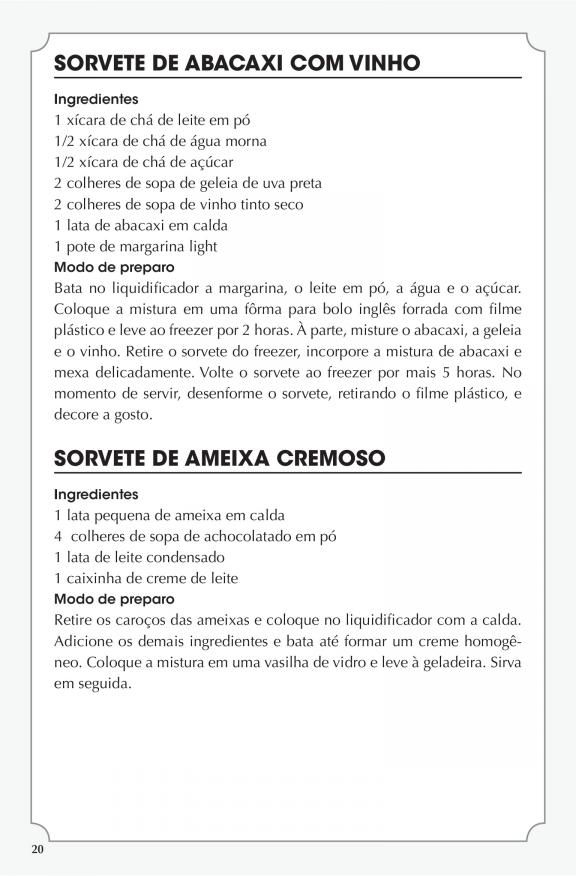 SORVETE DE ABACAXI COM VINHO

Ingredientes
1 xícara de chá de leite em pó
1/2 xícara de chá de água morna
1/2 xícara de chá de açúcar
2 colheres de sopa de geleia de uva preta
2 colheres de sopa de vinho tinto seco
1 lata de abacaxi em calda
1 pote de margarina light
Modo de preparo
Bata no liquidificador a margarina, o leite em pó, a água e o açúcar. Coloque a mistura em uma fôrma para bolo inglês forrada com filme plástico e leve ao freezer por 2 horas. À parte, misture o abacaxi, a geleia e o vinho. Retire o sorvete do freezer, incorpore a mistura de abacaxi e mexa delicadamente. Volte o sorvete ao freezer por mais 5 horas. No momento de servir, desenforme o sorvete, retirando o filme plástico, e decore a gosto.

SORVETE DE AMEIXA CREMOSO

Ingredientes
1 lata pequena de ameixa em calda
4 colheres de sopa de achocolatado em pó
1 lata de leite condensado
1 caixinha de creme de leite
Modo de preparo
Retire os caroços das ameixas e coloque no liquidificador com a calda. Adicione os demais ingredientes e bata até formar um creme homogêneo. Coloque a mistura em uma vasilha de vidro e leve à geladeira. Sirva em seguida.

20